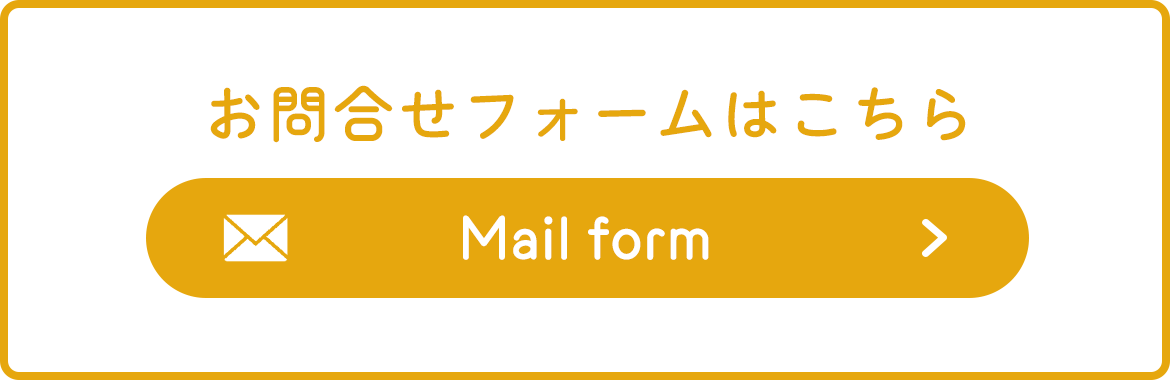 お問合せフォームはこちら

Mail form